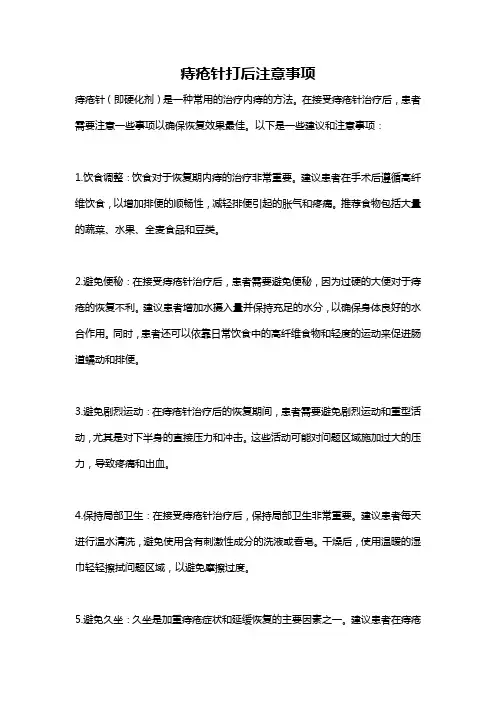 痔疮针打后注意事项

痔疮针（即硬化剂）是一种常用的治疗内痔的方法。在接受痔疮针治疗后，患者需要注意一些事项以确保恢复效果最佳。以下是一些建议和注意事项：

1.饮食调整：饮食对于恢复期内痔的治疗非常重要。建议患者在手术后遵循高纤维饮食，以增加排便的顺畅性，减轻排便引起的胀气和疼痛。推荐食物包括大量的蔬菜、水果、全麦食品和豆类。

2.避免便秘：在接受痔疮针治疗后，患者需要避免便秘，因为过硬的大便对于痔疮的恢复不利。建议患者增加水摄入量并保持充足的水分，以确保身体良好的水合作用。同时，患者还可以依靠日常饮食中的高纤维食物和轻度的运动来促进肠道蠕动和排便。

3.避免剧烈运动：在痔疮针治疗后的恢复期间，患者需要避免剧烈运动和重型活动，尤其是对下半身的直接压力和冲击。这些活动可能对问题区域施加过大的压力，导致疼痛和出血。

4.保持局部卫生：在接受痔疮针治疗后，保持局部卫生非常重要。建议患者每天进行温水清洗，避免使用含有刺激性成分的洗液或香皂。干燥后，使用温暖的湿巾轻轻擦拭问题区域，以避免摩擦过度。

5.避免久坐：久坐是加重痔疮症状和延缓恢复的主要因素之一。建议患者在痔疮